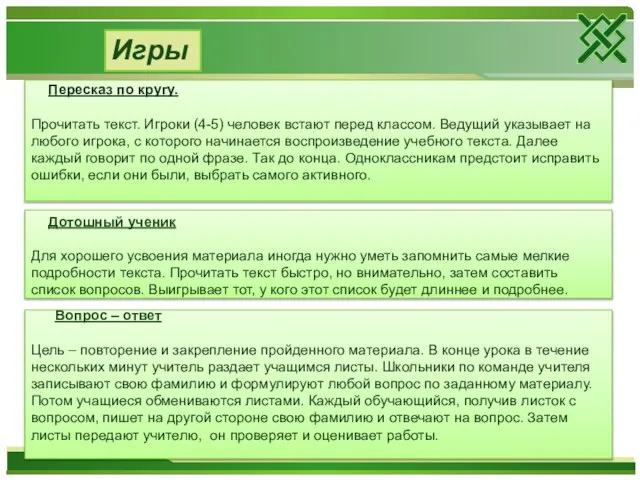 Игры

Пересказ по кругу.

Прочитать текст. Игроки (4-5) человек встают перед классом. Ведущий указывает на любого игрока, с которого начинается воспроизведение учебного текста. Далее каждый говорит по одной фразе. Так до конца. Одноклассникам предстоит исправить ошибки, если они были, выбрать самого активного.

Дотошный ученик

Для хорошего усвоения материала иногда нужно уметь запомнить самые мелкие подробности текста. Прочитать текст быстро, но внимательно, затем составить список вопросов. Выигрывает тот, у кого этот список будет длиннее и подробнее.

Вопрос – ответ

Цель – повторение и закрепление пройденного материала. В конце урока в течение нескольких минут учитель раздает учащимся листы. Школьники по команде учителя записывают свою фамилию и формулируют любой вопрос по заданному материалу. Потом учащиеся обмениваются листами. Каждый обучающийся, получив листок с вопросом, пишет на другой стороне свою фамилию и отвечают на вопрос. Затем листы передают учителю, он проверяет и оценивает работы.